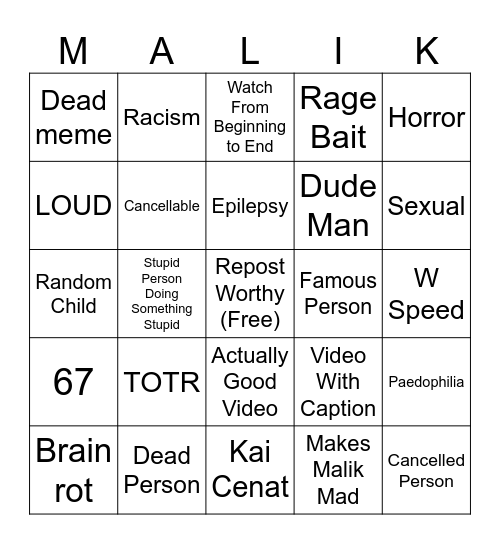 | M | A | L | I | K |
|---|---|---|---|---|
| Dead meme | Racism | Watch From Beginning to End | Rage Bait | Horror |
| LOUD | Cancellable | Epilepsy | Dude Man | Sexual |
| Random Child | Stupid Person Doing Something Stupid | Repost Worthy (Free) | Famous Person | W Speed |
| 67 | TOTR | Actually Good Video | Video With Caption | Paedophilia |
| Brain rot | Dead Person | Kai Cenat | Makes Malik Mad | Cancelled Person |